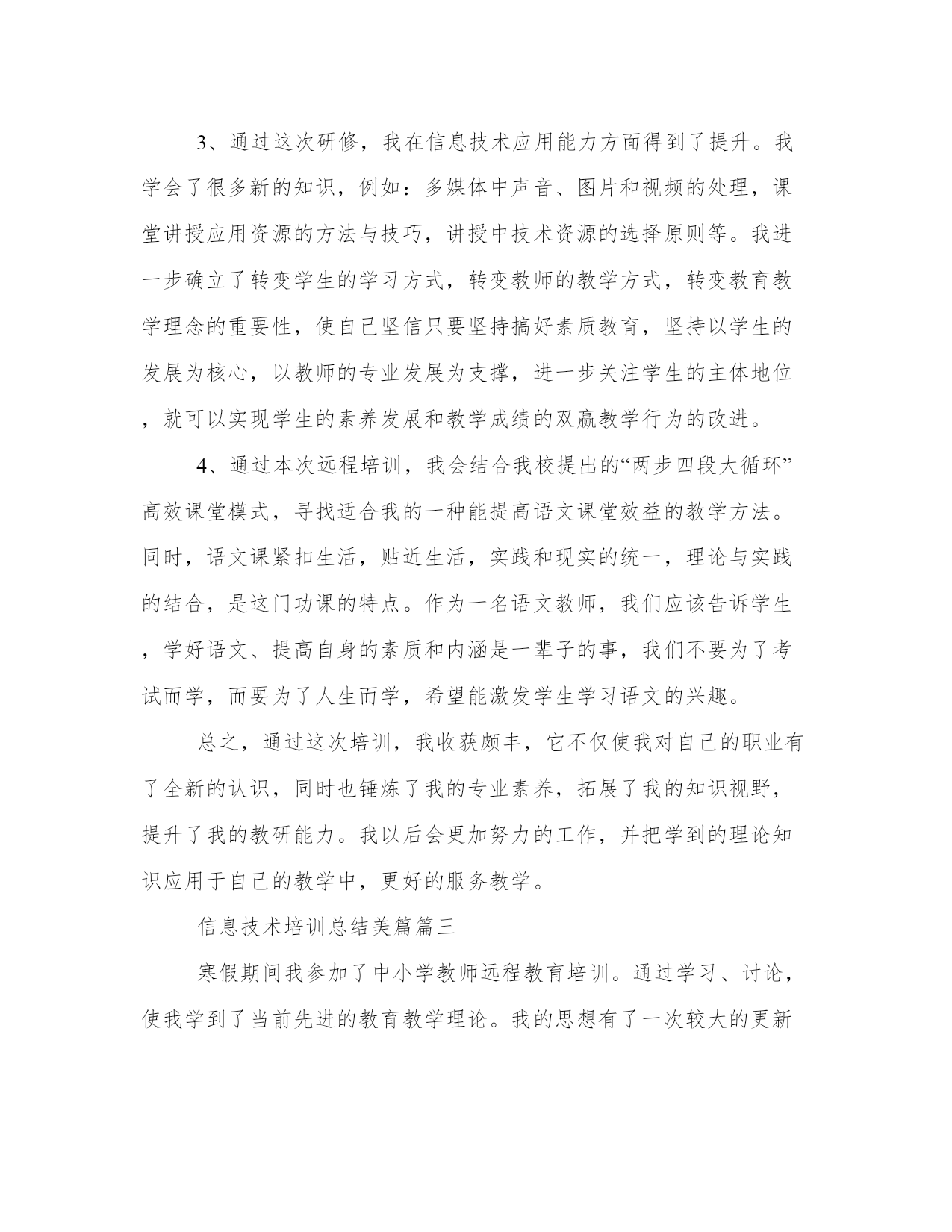 3、通过这次研修，我在信息技术应用能力方面得到了提升。我学会了很多新的知识，例如：多媒体中声音、图片和视频的处理，课堂讲授应用资源的方法与技巧，讲授中技术资源的选择原则等。我进一步确立了转变学生的学习方式，转变教师的教学方式，转变教育教学理念的重要性，使自己坚信只要坚持搞好素质教育，坚持以学生的发展为核心，以教师的专业发展为支撑，进一步关注学生的主体地位，就可以实现学生的素养发展和教学成绩的双赢教学行为的改进。

4、通过本次远程培训，我会结合我校提出的“两步四段大循环”高效课堂模式，寻找适合我的一种能提高语文课堂效益的教学方法。同时，语文课紧扣生活，贴近生活，实践和现实的统一，理论与实践的结合，是这门功课的特点。作为一名语文教师，我们应该告诉学生，学好语文、提高自身的素质和内涵是一辈子的事，我们不要为了考试而学，而要为了人生而学，希望能激发学生学习语文的兴趣。

总之，通过这次培训，我收获颇丰，它不仅使我对自己的职业有了全新的认识，同时也锤炼了我的专业素养，拓展了我的知识视野，提升了我的教研能力。我以后会更加努力的工作，并把学到的理论知识应用于自己的教学中，更好的服务教学。

信息技术培训总结美篇篇三

寒假期间我参加了中小学教师远程教育培训。通过学习、讨论，使我学到了当前先进的教育教学理论。我的思想有了一次较大的更新